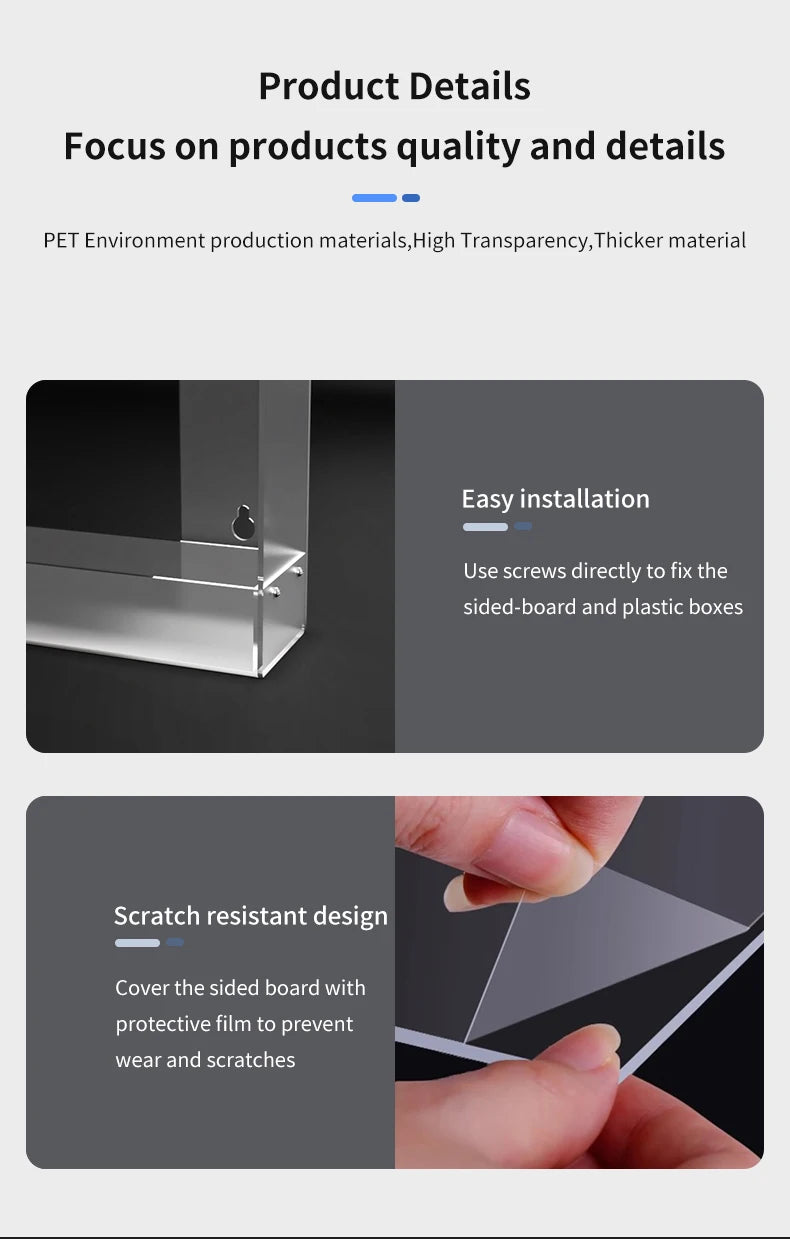 Product Details
Focus on products quality and details

PET Environment production materials,High Transparency,Thicker material

Easy installation

Use screws directly to fix the sided-board and plastic boxes

Scratch resistant design

Cover the sided board with protective film to prevent wear and scratches